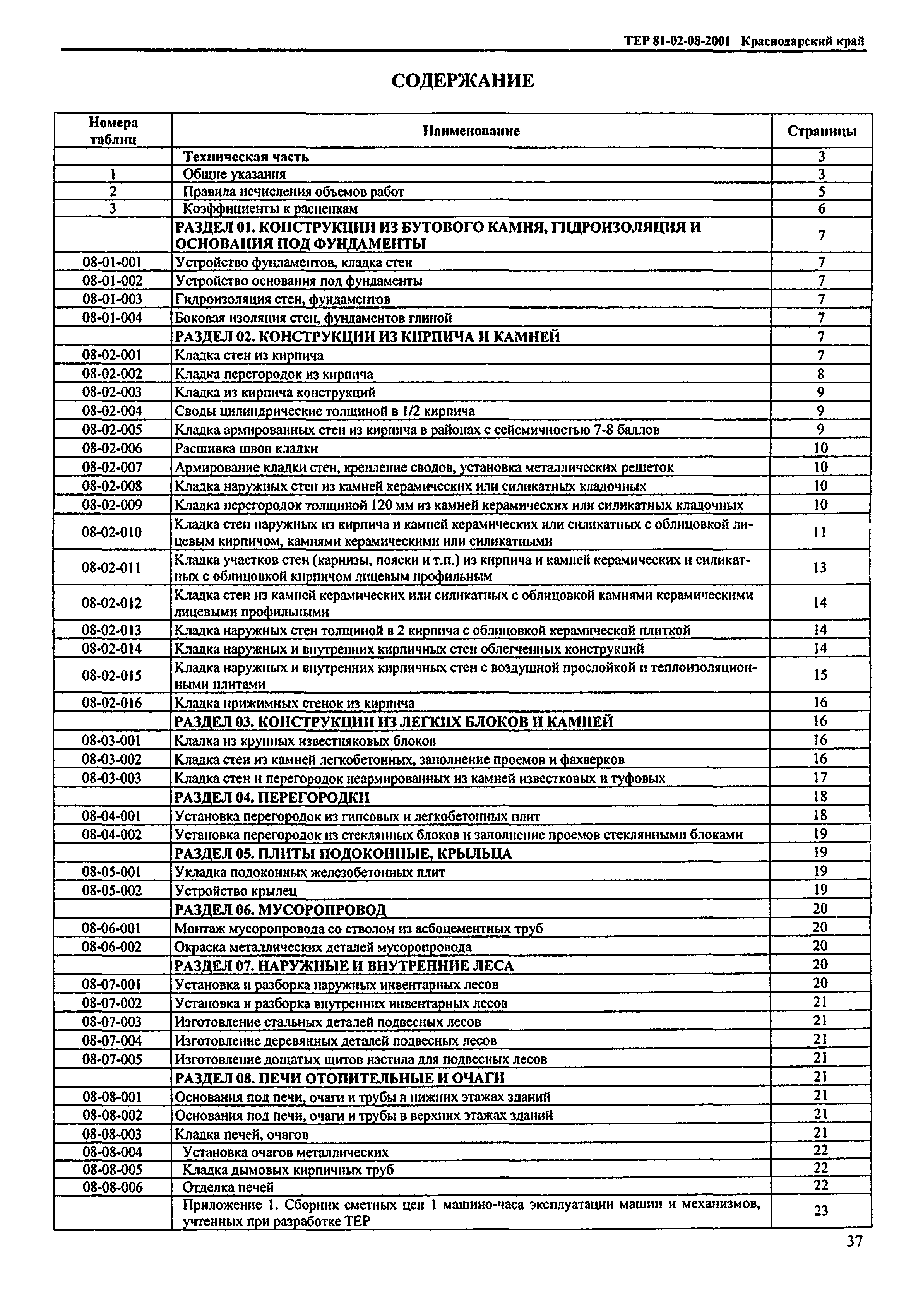 ТЕР 81-02-08-2001 Краснодарский край

СОДЕРЖАНИЕ

| Номера таблиц | Наименование | Страницы |
|---|---|---|
| | Техническая часть | 3 |
| 1 | Общие указания | 3 |
| 2 | Правила исчисления объемов работ | 5 |
| 3 | Коэффициенты к расценкам | 6 |
| | РАЗДЕЛ 01. КОНСТРУКЦИИ ИЗ БУТОВОГО КАМНЯ, ГИДРОИЗОЛЯЦИЯ И ОСНОВАНИЯ ПОД ФУНДАМЕНТЫ | 7 |
| 08-01-001 | Устройство фундаментов, кладка стен | 7 |
| 08-01-002 | Устройство основания под фундаменты | 7 |
| 08-01-003 | Гидроизоляция стен, фундаментов | 7 |
| 08-01-004 | Боковая изоляция стен, фундаментов глиной | 7 |
| | РАЗДЕЛ 02. КОНСТРУКЦИИ ИЗ КИРПИЧА И КАМНЕЙ | 7 |
| 08-02-001 | Кладка стен из кирпича | 7 |
| 08-02-002 | Кладка перегородок из кирпича | 8 |
| 08-02-003 | Кладка из кирпича конструкций | 9 |
| 08-02-004 | Своды цилиндрические толщиной в 1/2 кирпича | 9 |
| 08-02-005 | Кладка армированных стен из кирпича в районах с сейсмичностью 7-8 баллов | 9 |
| 08-02-006 | Расшивка швов кладки | 10 |
| 08-02-007 | Армирование кладки стен, крепление сводов, установка металлических решеток | 10 |
| 08-02-008 | Кладка наружных стен из камней керамических или силикатных кладочных | 10 |
| 08-02-009 | Кладка перегородок толщиной 120 мм из камней керамических или силикатных кладочных | 10 |
| 08-02-010 | Кладка стен наружных из кирпича и камней керамических или силикатных с облицовкой лицевым кирпичом, камнями керамическими или силикатными | 11 |
| 08-02-011 | Кладка участков стен (карнизы, пояски и т.п.) из кирпича и камней керамических и силикатных с облицовкой кирпичом лицевым профильным | 13 |
| 08-02-012 | Кладка стен из камней керамических или силикатных с облицовкой камнями керамическими лицевыми профильными | 14 |
| 08-02-013 | Кладка наружных стен толщиной в 2 кирпича с облицовкой керамической плиткой | 14 |
| 08-02-014 | Кладка наружных и внутренних кирпичных стен облегченных конструкций | 14 |
| 08-02-015 | Кладка наружных и внутренних кирпичных стен с воздушной прослойкой и теплоизоляционными плитами | 15 |
| 08-02-016 | Кладка прижимных стенок из кирпича | 16 |
| | РАЗДЕЛ 03. КОНСТРУКЦИИ ИЗ ЛЕГКИХ БЛОКОВ И КАМНЕЙ | 16 |
| 08-03-001 | Кладка из крупных известняковых блоков | 16 |
| 08-03-002 | Кладка стен из камней легкобетонных, заполнение проемов и фахверков | 16 |
| 08-03-003 | Кладка стен и перегородок неармированных из камней известковых и туфовых | 17 |
| | РАЗДЕЛ 04. ПЕРЕГОРОДКИ | 18 |
| 08-04-001 | Установка перегородок из гипсовых и легкобетонных плит | 18 |
| 08-04-002 | Установка перегородок из стеклянных блоков и заполнение проемов стеклянными блоками | 19 |
| | РАЗДЕЛ 05. ПЛИТЫ ПОДОКОННЫЕ, КРЫЛЬЦА | 19 |
| 08-05-001 | Укладка подоконных железобетонных плит | 19 |
| 08-05-002 | Устройство крылец | 19 |
| | РАЗДЕЛ 06. МУСОРОПРОВОД | 20 |
| 08-06-001 | Монтаж мусоропровода со стволом из асбоцементных труб | 20 |
| 08-06-002 | Окраска металлических деталей мусоропровода | 20 |
| | РАЗДЕЛ 07. НАРУЖНЫЕ И ВНУТРЕННИЕ ЛЕСА | 20 |
| 08-07-001 | Установка и разборка наружных инвентарных лесов | 20 |
| 08-07-002 | Установка и разборка внутренних инвентарных лесов | 21 |
| 08-07-003 | Изготовление стальных деталей подвесных лесов | 21 |
| 08-07-004 | Изготовление деревянных деталей подвесных лесов | 21 |
| 08-07-005 | Изготовление дощатых щитов настила для подвесных лесов | 21 |
| | РАЗДЕЛ 08. ПЕЧИ ОТОПИТЕЛЬНЫЕ И ОЧАГИ | 21 |
| 08-08-001 | Основания под печи, очаги и трубы в нижних этажах зданий | 21 |
| 08-08-002 | Основания под печи, очаги и трубы в верхних этажах зданий | 21 |
| 08-08-003 | Кладка печей, очагов | 21 |
| 08-08-004 | Установка очагов металлических | 22 |
| 08-08-005 | Кладка дымовых кирпичных труб | 22 |
| 08-08-006 | Отделка печей | 22 |
| | Приложение 1. Сборник сметных цен 1 машино-часа эксплуатации машин и механизмов, учтенных при разработке ТЕР | 23 |

37